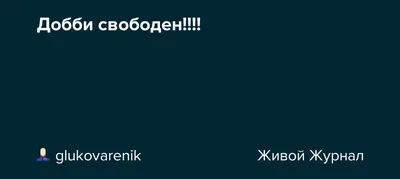 Добби свободен!!!!

glukovarenik

Живой Журнал